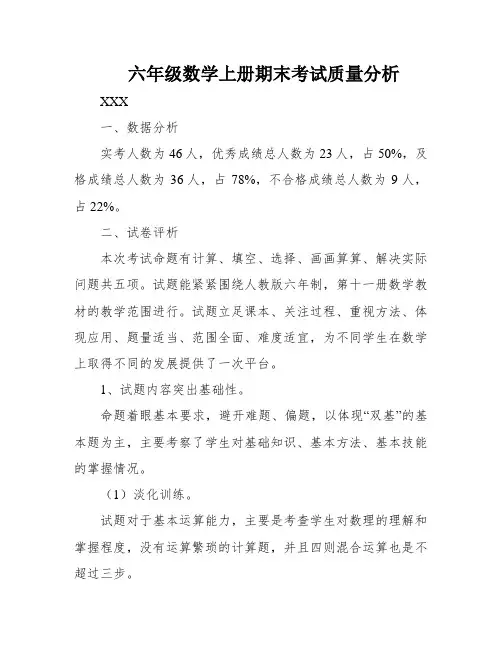 六年级数学上册期末考试质量分析

XXX

一、数据分析

实考人数为 46 人，优秀成绩总人数为 23 人，占 50%，及格成绩总人数为 36 人，占 78%，不合格成绩总人数为 9 人，占 22%。

二、试卷评析

本次考试命题有计算、填空、选择、画画算算、解决实际问题共五项。试题能紧紧围绕人教版六年制，第十一册数学教材的教学范围进行。试题立足课本、关注过程、重视方法、体现应用、题量适当、范围全面、难度适宜，为不同学生在数学上取得不同的发展提供了一次平台。

1、试题内容突出基础性。

命题着眼基本要求，避开难题、偏题，以体现“双基”的基本题为主，主要考察了学生对基础知识、基本方法、基本技能的掌握情况。

（1）淡化训练。

试题对于基本运算能力，主要是考查学生对数理的理解和掌握程度，没有运算繁琐的计算题，并且四则混合运算也是不超过三步。